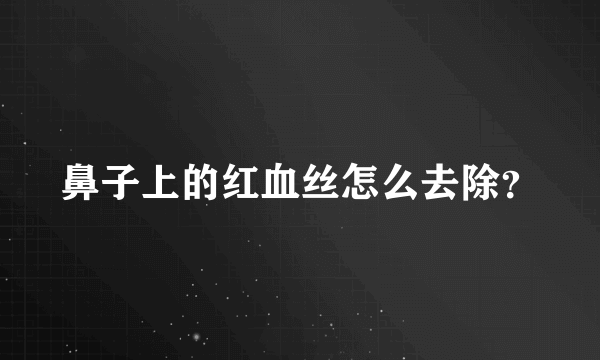 鼻子上的红血丝怎么去除?